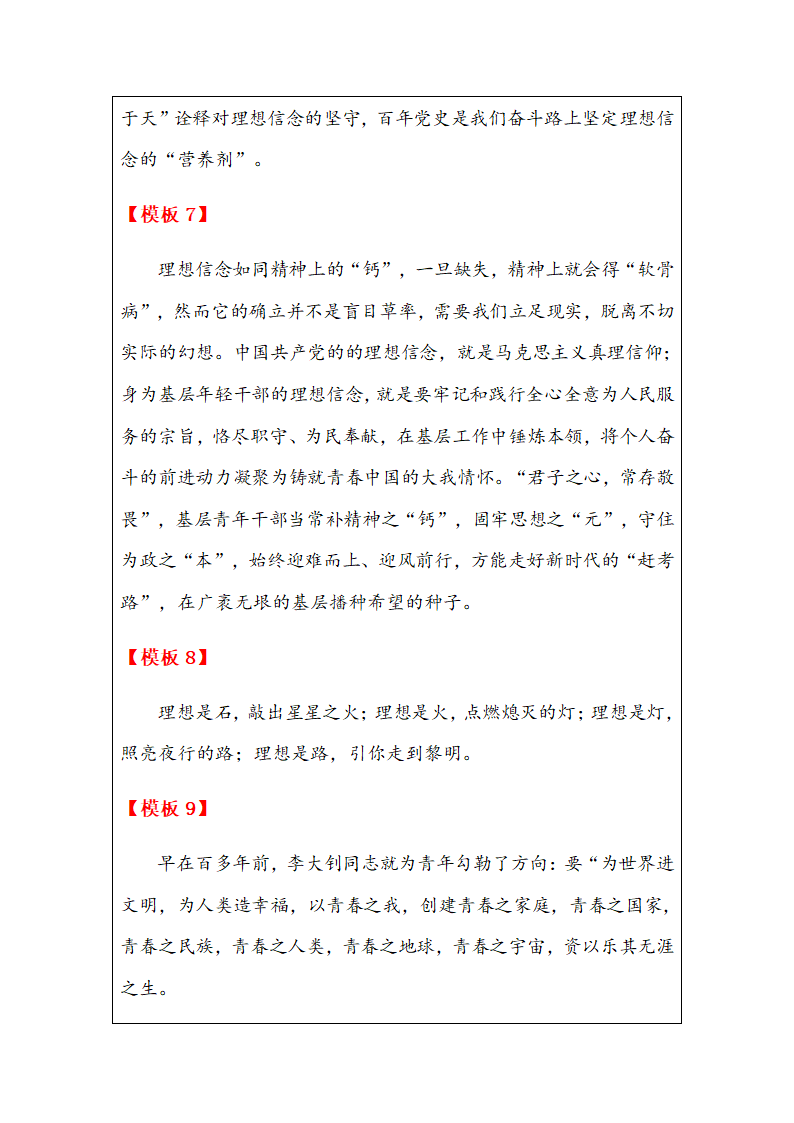 于天”诠释对理想信念的坚守，百年党史是我们奋斗路上坚定理想信念的“营养剂”。

【模板 7】

理想信念如同精神上的“钙”，一旦缺失，精神上就会得“软骨病”，然而它的确立并不是盲目草率，需要我们立足现实，脱离不切实际的幻想。中国共产党的的理想信念，就是马克思主义真理信仰；身为基层年轻干部的理想信念，就是要牢记和践行全心全意为人民服务的宗旨，恪尽职守、为民奉献，在基层工作中锤炼本领，将个人奋斗的前进动力凝聚为铸就青春中国的大我情怀。“君子之心，常存敬畏”，基层青年干部当常补精神之“钙”，固牢思想之“元”，守住为政之“本”，始终迎难而上、迎风前行，方能走好新时代的“赶考路”，在广袤无垠的基层播种希望的种子。

【模板 8】

理想是石，敲出星星之火；理想是火，点燃熄灭的灯；理想是灯，照亮夜行的路；理想是路，引你走到黎明。

【模板 9】

早在百多年前，李大钊同志就为青年勾勒了方向：要“为世界进文明，为人类造幸福，以青春之我，创建青春之家庭，青春之国家，青春之民族，青春之人类，青春之地球，青春之宇宙，资以乐其无涯之生。